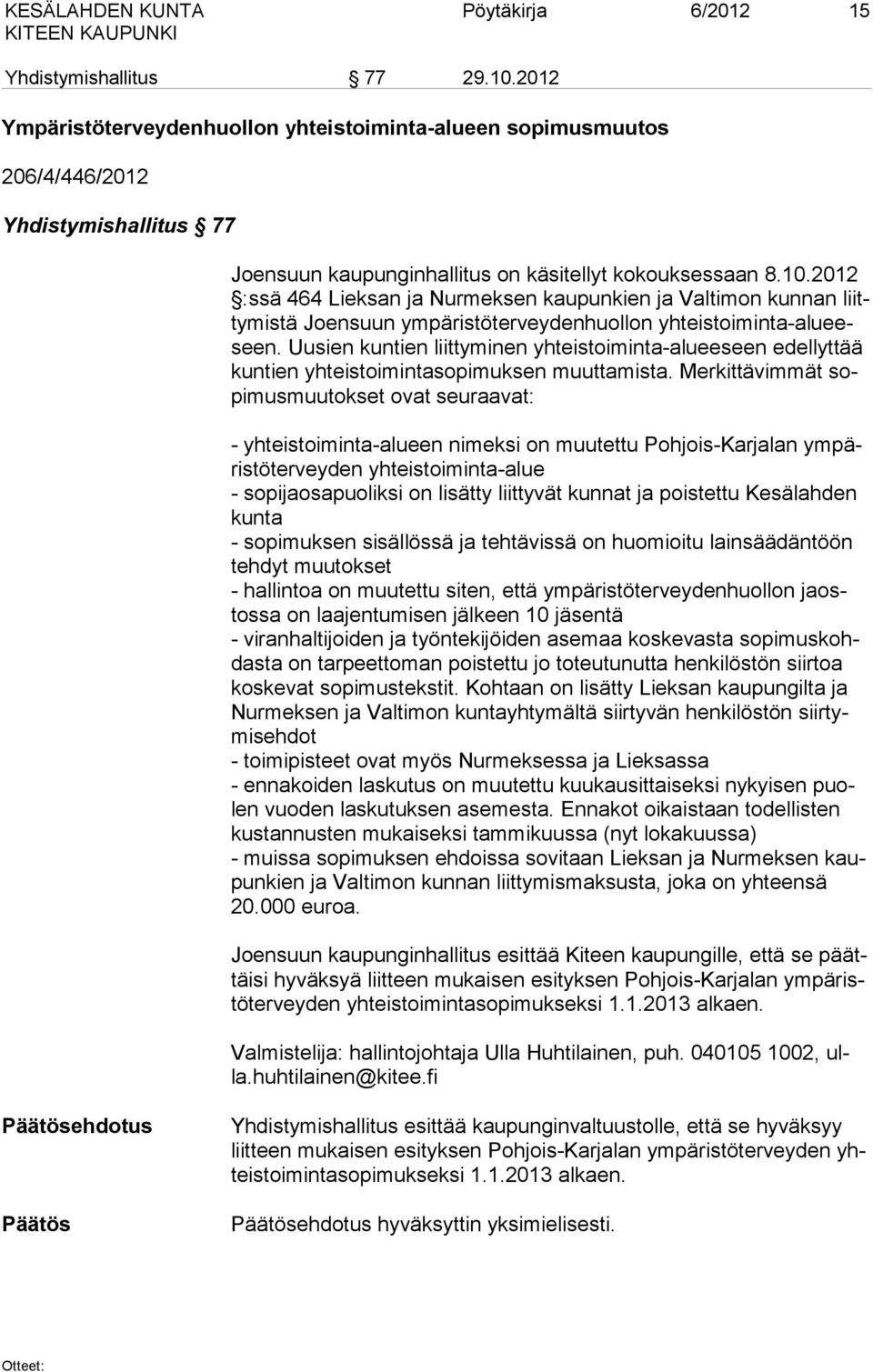 KESÄLAHDEN KUNTA KITEEN KAUPUNKI Pöytäkirja 6/2012 15

Yhdistymishallitus § 77 29.10.2012

Ympäristöterveydenhuollon yhteistoiminta-alueen sopimusmuutos

206/4/446/2012

Yhdistymishallitus § 77

Joensuun kaupunginhallitus on käsitellyt kokouksessaan 8.10.2012 §:ssä 464 Lieksan ja Nurmeksen kaupunkien ja Valtimon kunnan liittymistä Joensuun ympäristöterveydenhuollon yhteistoiminta-alueeseen. Uusien kuntien liittyminen yhteistoiminta-alueeseen edellyttää kuntien yhteistoimintasopimuksen muuttamista. Merkittävimmät sopimusmuutokset ovat seuraavat:

- yhteistoiminta-alueen nimeksi on muutettu Pohjois-Karjalan ympäristöterveyden yhteistoiminta-alue
- sopijaosapuoliksi on lisätty liittyvät kunnat ja poistettu Kesälahden kunta
- sopimuksen sisällössä ja tehtävissä on huomioitu lainsäädäntöön tehdyt muutokset
- hallintoa on muutettu siten, että ympäristöterveydenhuollon jaostossa on laajentumisen jälkeen 10 jäsentä
- viranhaltijoiden ja työntekijöiden asemaa koskevasta sopimuskohdasta on tarpeettoman poistettu jo toteutunutta henkilöstön siirtoa koskevat sopimustekstit. Kohtaan on lisätty Lieksan kaupungilta ja Nurmeksen ja Valtimon kuntayhtymältä siirtyvän henkilöstön siirtymisehdot
- toimipisteet ovat myös Nurmeksessa ja Lieksassa
- ennakoiden laskutus on muutettu kuukausittaiseksi nykyisen puolen vuoden laskutuksen asemesta. Ennakot oikaistaan todellisten kustannusten mukaiseksi tammikuussa (nyt lokakuussa)
- muissa sopimuksen ehdoissa sovitaan Lieksan ja Nurmeksen kaupunkien ja Valtimon kunnan liittymismaksusta, joka on yhteensä 20.000 euroa.

Joensuun kaupunginhallitus esittää Kiteen kaupungille, että se päättäisi hyväksyä liitteen mukaisen esityksen Pohjois-Karjalan ympäristöterveyden yhteistoimintasopimukseksi 1.1.2013 alkaen.

Valmistelija: hallintojohtaja Ulla Huhtilainen, puh. 040105 1002, ulla.huhtilainen@kitee.fi

Päätösehdotus

Yhdistymishallitus esittää kaupunginvaltuustolle, että se hyväksyy liitteen mukaisen esityksen Pohjois-Karjalan ympäristöterveyden yhteistoimintasopimukseksi 1.1.2013 alkaen.

Päätös

Päätösehdotus hyväksyttin yksimielisesti.

Otteet: